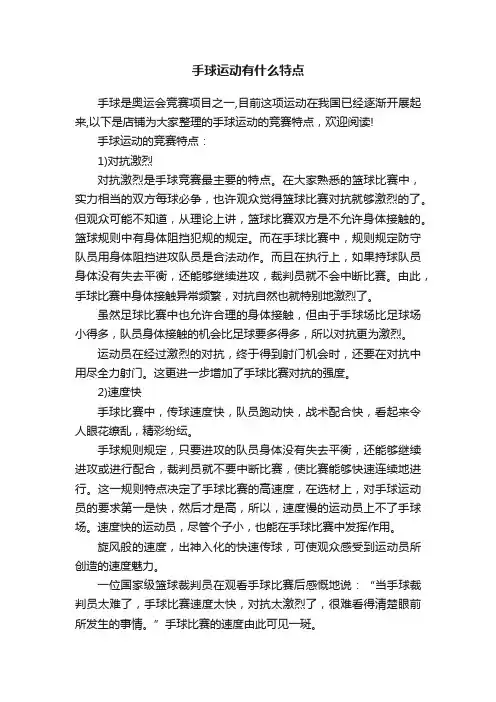 手球运动有什么特点

手球是奥运会竞赛项目之一,目前这项运动在我国已经逐渐开展起来,以下是店铺为大家整理的手球运动的竞赛特点，欢迎阅读!

手球运动的竞赛特点：

1)对抗激烈

对抗激烈是手球竞赛最主要的特点。在大家熟悉的篮球比赛中，实力相当的双方每球必争，也许观众觉得篮球比赛对抗就够激烈的了。但观众可能不知道，从理论上讲，篮球比赛双方是不允许身体接触的。篮球规则中有身体阻挡犯规的规定。而在手球比赛中，规则规定防守队员用身体阻挡进攻队员是合法动作。而且在执行上，如果持球队员身体没有失去平衡，还能够继续进攻，裁判员就不会中断比赛。由此，手球比赛中身体接触异常频繁，对抗自然也就特别地激烈了。

虽然足球比赛中也允许合理的身体接触，但由于手球场比足球场小得多，队员身体接触的机会比足球要多得多，所以对抗更为激烈。

运动员在经过激烈的对抗，终于得到射门机会时，还要在对抗中用尽全力射门。这更进一步增加了手球比赛对抗的强度。

2)速度快

手球比赛中，传球速度快，队员跑动快，战术配合快，看起来令人眼花缭乱，精彩纷纭。

手球规则规定，只要进攻的队员身体没有失去平衡，还能够继续进攻或进行配合，裁判员就不要中断比赛，使比赛能够快速连续地进行。这一规则特点决定了手球比赛的高速度，在选材上，对手球运动员的要求第一是快，然后才是高，所以，速度慢的运动员上不了手球场。速度快的运动员，尽管个子小，也能在手球比赛中发挥作用。

旋风般的速度，出神入化的快速传球，可使观众感受到运动员所创造的速度魅力。

一位国家级篮球裁判员在观看手球比赛后感慨地说：“当手球裁判员太难了，手球比赛速度太快，对抗太激烈了，很难看得清楚眼前所发生的事情。”手球比赛的速度由此可见一斑。